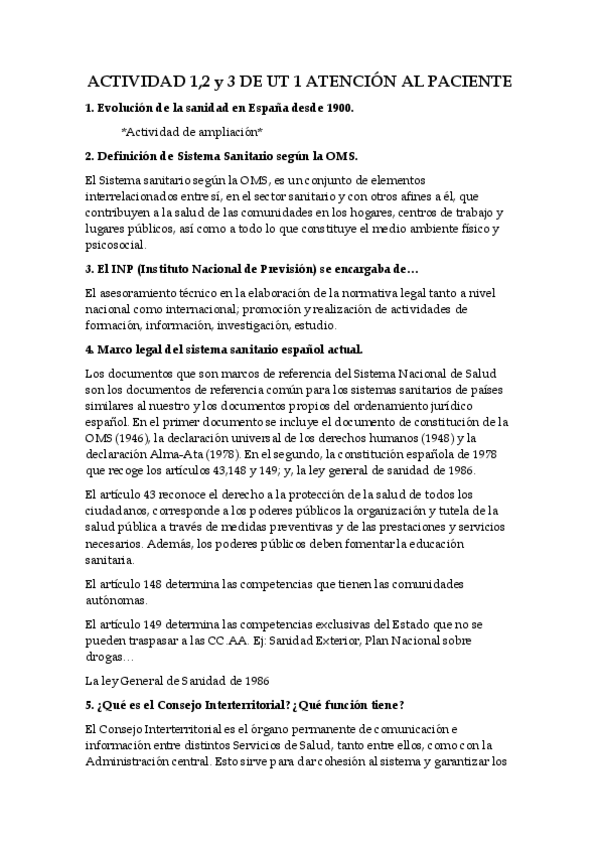 ACTIVIDAD 1,2 y 3 DE UT 1 ATENCIÓN AL PACIENTE

1. Evolución de la sanidad en España desde 1900.

*Actividad de ampliación*

2. Definición de Sistema Sanitario según la OMS.

El Sistema sanitario según la OMS, es un conjunto de elementos interrelacionados entre sí, en el sector sanitario y con otros afines a él, que contribuyen a la salud de las comunidades en los hogares, centros de trabajo y lugares públicos, así como a todo lo que constituye el medio ambiente físico y psicosocial.

3. El INP (Instituto Nacional de Previsión) se encargaba de…

El asesoramiento técnico en la elaboración de la normativa legal tanto a nivel nacional como internacional; promoción y realización de actividades de formación, información, investigación, estudio.

4. Marco legal del sistema sanitario español actual.

Los documentos que son marcos de referencia del Sistema Nacional de Salud son los documentos de referencia común para los sistemas sanitarios de países similares al nuestro y los documentos propios del ordenamiento jurídico español. En el primer documento se incluye el documento de constitución de la OMS (1946), la declaración universal de los derechos humanos (1948) y la declaración Alma-Ata (1978). En el segundo, la constitución española de 1978 que recoge los artículos 43,148 y 149; y, la ley general de sanidad de 1986.

El artículo 43 reconoce el derecho a la protección de la salud de todos los ciudadanos, corresponde a los poderes públicos la organización y tutela de la salud pública a través de medidas preventivas y de las prestaciones y servicios necesarios. Además, los poderes públicos deben fomentar la educación sanitaria.

El artículo 148 determina las competencias que tienen las comunidades autónomas.

El artículo 149 determina las competencias exclusivas del Estado que no se pueden traspasar a las CC.AA. Ej: Sanidad Exterior, Plan Nacional sobre drogas…

La ley General de Sanidad de 1986

5. ¿Qué es el Consejo Interterritorial? ¿Qué función tiene?

El Consejo Interterritorial es el órgano permanente de comunicación e información entre distintos Servicios de Salud, tanto entre ellos, como con la Administración central. Esto sirve para dar cohesión al sistema y garantizar los